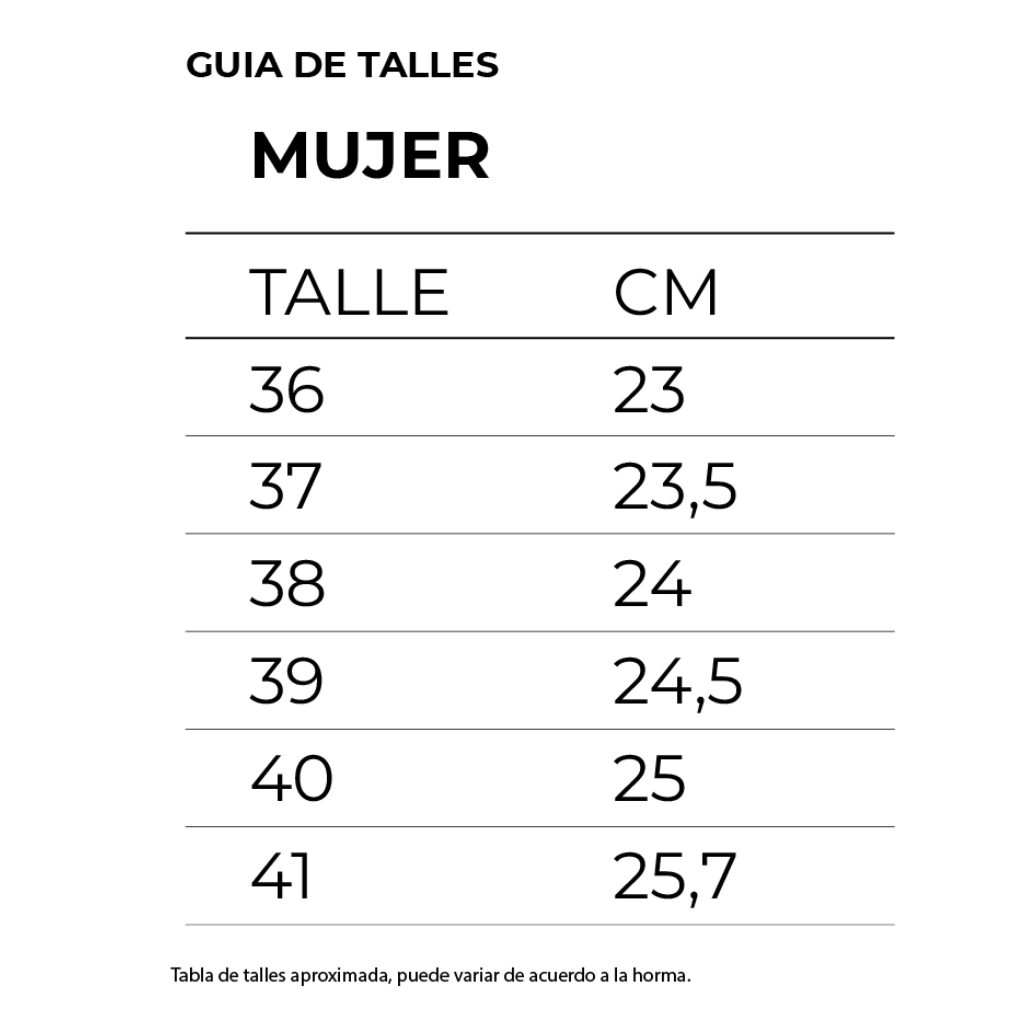 GUIA DE TALLES

MUJER

| TALLE | CM |
|---|---|
| 36 | 23 |
| 37 | 23,5 |
| 38 | 24 |
| 39 | 24,5 |
| 40 | 25 |
| 41 | 25,7 |

Tabla de talles aproximada, puede variar de acuerdo a la horma.